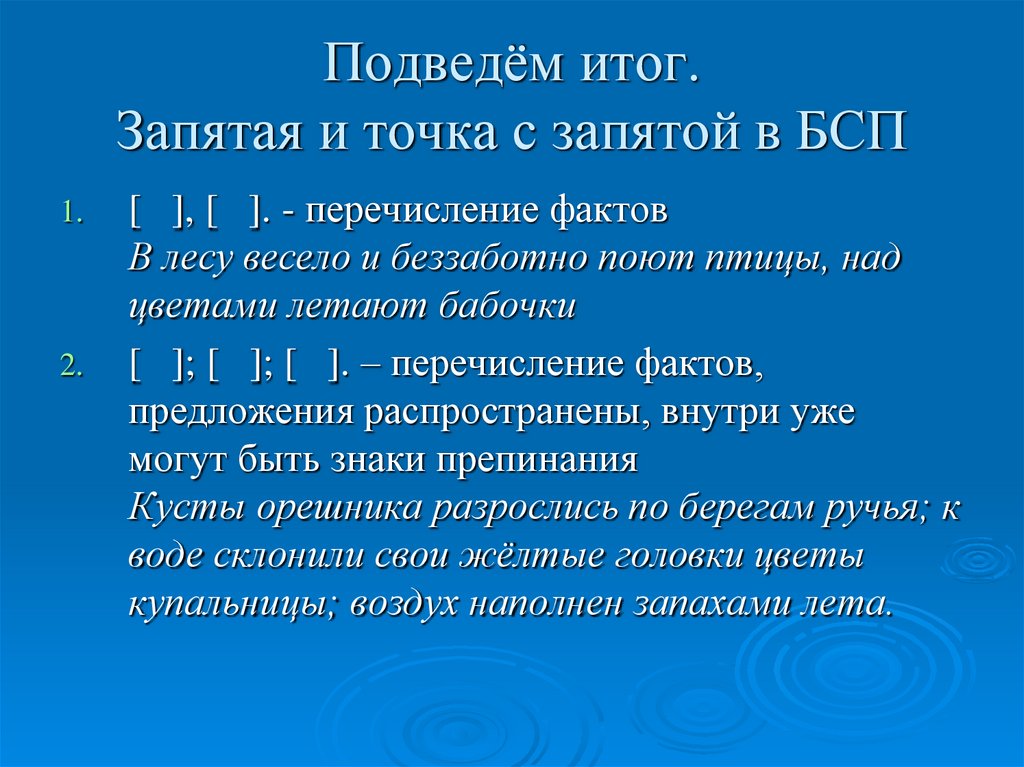 Подведём итог.
Запятая и точка с запятой в БСП

1. [ ], [ ]. - перечисление фактов
В лесу весело и беззаботно поют птицы, над цветами летают бабочки

2. [ ]; [ ]; [ ]. – перечисление фактов, предложения распространены, внутри уже могут быть знаки препинания
Кусты орешника разрослись по берегам ручья; к воде склонили свои жёлтые головки цветы купальницы; воздух наполнен запахами лета.